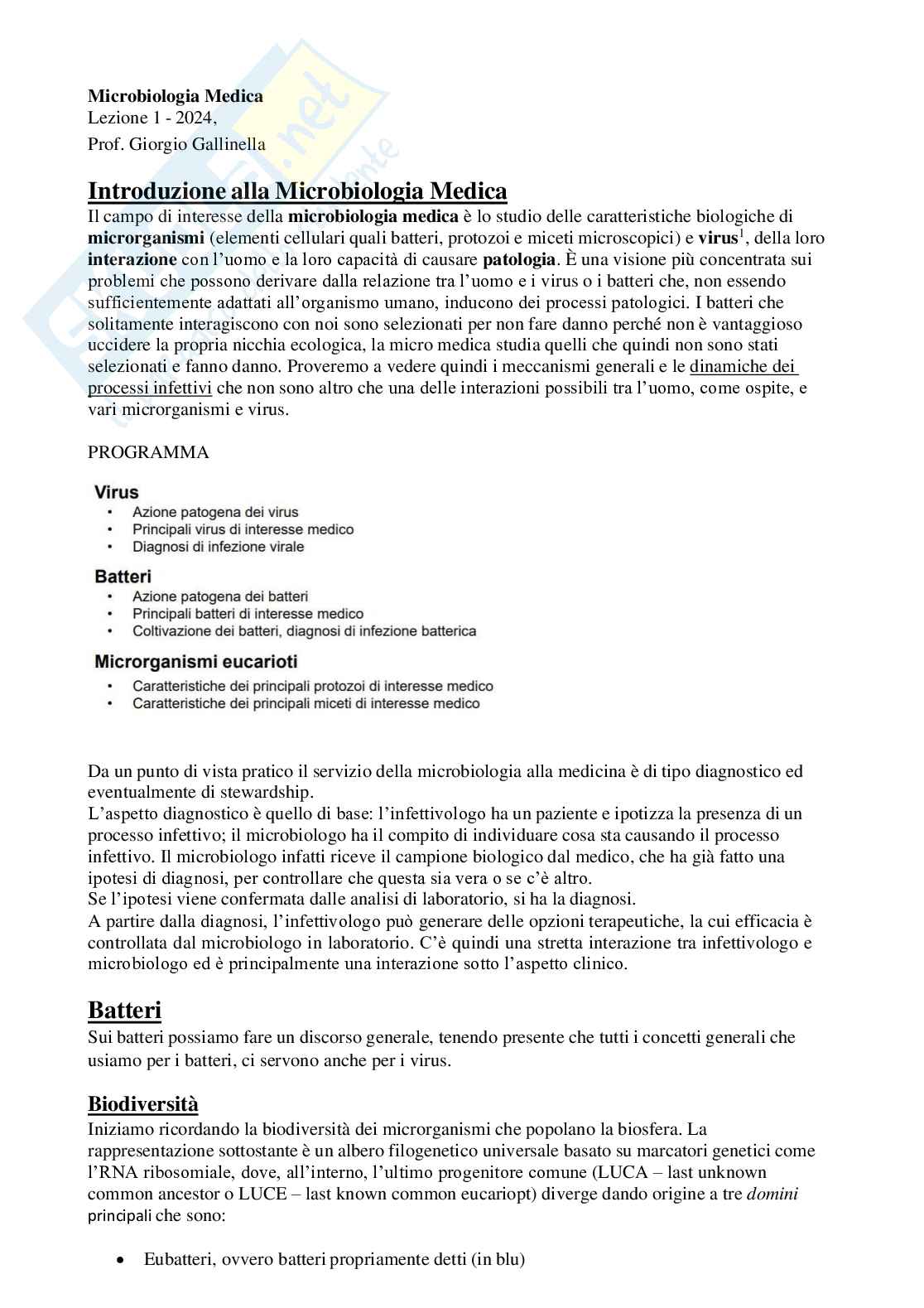 Microbiologia Medica
Lezione 1 - 2024,
Prof. Giorgio Gallinella

Introduzione alla Microbiologia Medica
Il campo di interesse della microbiologia medica è lo studio delle caratteristiche biologiche di microrganismi (elementi cellulari quali batteri, protozoi e miceti microscopici) e virus$^1$, della loro interazione con l'uomo e la loro capacità di causare patologia. È una visione più concentrata sui problemi che possono derivare dalla relazione tra l'uomo e i virus o i batteri che, non essendo sufficientemente adattati all'organismo umano, inducono dei processi patologici. I batteri che solitamente interagiscono con noi sono selezionati per non fare danno perché non è vantaggioso uccidere la propria nicchia ecologica, la micro medica studia quelli che quindi non sono stati selezionati e fanno danno. Proveremo a vedere quindi i meccanismi generali e le dinamiche dei processi infettivi che non sono altro che una delle interazioni possibili tra l'uomo, come ospite, e vari microrganismi e virus.

PROGRAMMA

Virus
• Azione patogena dei virus
• Principali virus di interesse medico
• Diagnosi di infezione virale

Batteri
• Azione patogena dei batteri
• Principali batteri di interesse medico
• Coltivazione dei batteri, diagnosi di infezione batterica

Microrganismi eucarioti
• Caratteristiche dei principali protozoi di interesse medico
• Caratteristiche dei principali miceti di interesse medico

Da un punto di vista pratico il servizio della microbiologia alla medicina è di tipo diagnostico ed eventualmente di stewardship.
L'aspetto diagnostico è quello di base: l'infettivologo ha un paziente e ipotizza la presenza di un processo infettivo; il microbiologo ha il compito di individuare cosa sta causando il processo infettivo. Il microbiologo infatti riceve il campione biologico dal medico, che ha già fatto una ipotesi di diagnosi, per controllare che questa sia vera o se c'è altro.
Se l'ipotesi viene confermata dalle analisi di laboratorio, si ha la diagnosi.
A partire dalla diagnosi, l'infettivologo può generare delle opzioni terapeutiche, la cui efficacia è controllata dal microbiologo in laboratorio. C'è quindi una stretta interazione tra infettivologo e microbiologo ed è principalmente una interazione sotto l'aspetto clinico.

Batteri
Sui batteri possiamo fare un discorso generale, tenendo presente che tutti i concetti generali che usiamo per i batteri, ci servono anche per i virus.

Biodiversità
Iniziamo ricordando la biodiversità dei microrganismi che popolano la biosfera. La rappresentazione sottostante è un albero filogenetico universale basato su marcatori genetici come l'RNA ribosomiale, dove, all'interno, l'ultimo progenitore comune (LUCA – last unknown common ancestor o LUCE – last known common eucariopt) diverge dando origine a tre domini principali che sono:

• Eubatteri, ovvero batteri propriamente detti (in blu)